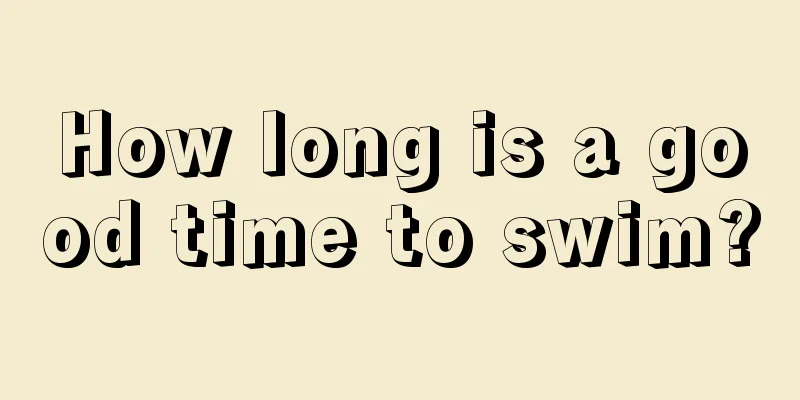 How long is a good time to swim?